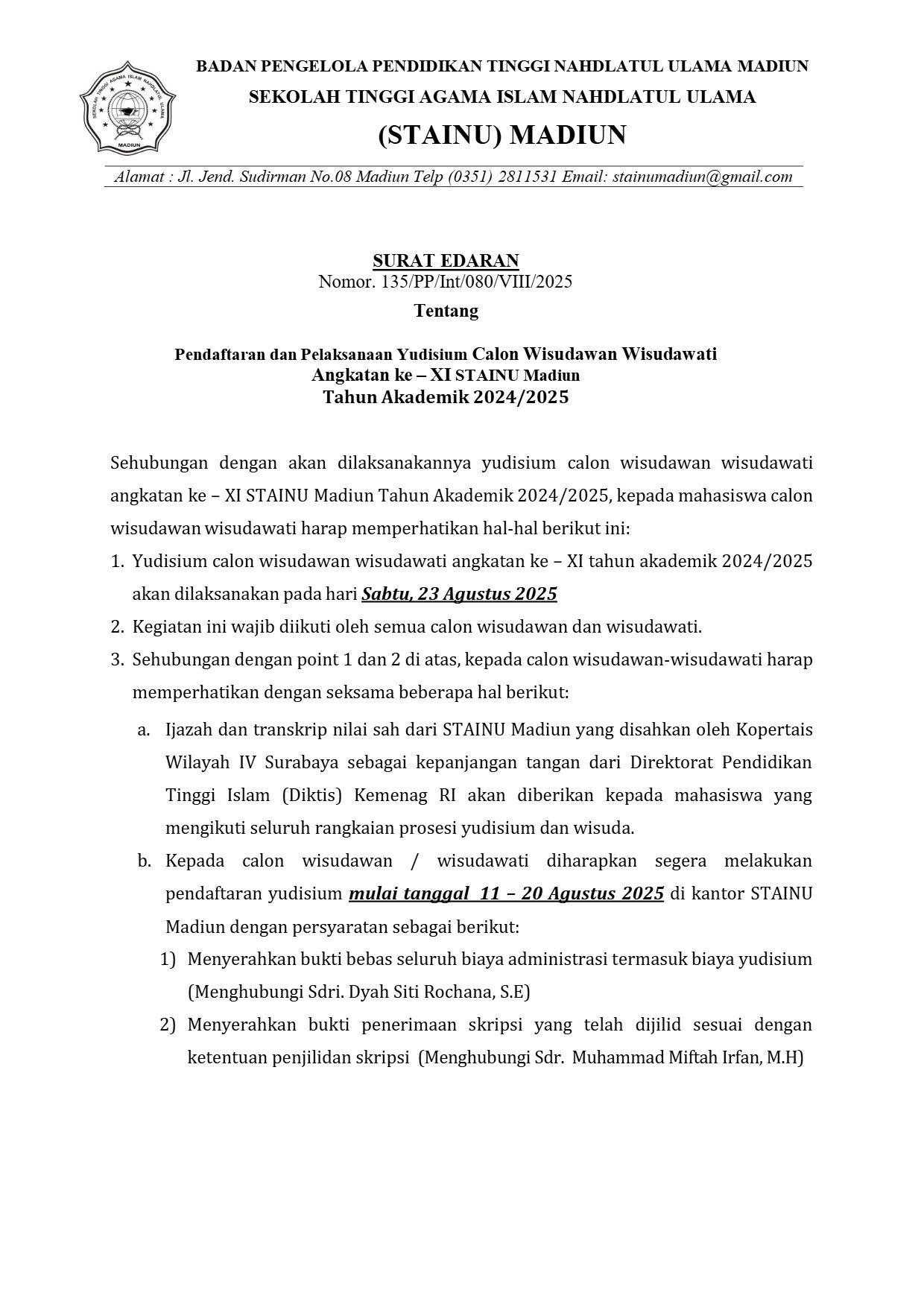 SEKOLAH TINGGI AGAMA ISLAM NAHDLATUL ULAMA
MADIUN

BADAN PENGELOLA PENDIDIKAN TINGGI NAHDLATUL ULAMA MADIUN
SEKOLAH TINGGI AGAMA ISLAM NAHDLATUL ULAMA
(STAINU) MADIUN
Alamat : Jl. Jend. Sudirman No.08 Madiun Telp (0351) 2811531 Email: stainumadiun@gmail.com

SURAT EDARAN
Nomor. 135/PP/Int/080/VIII/2025
Tentang

Pendaftaran dan Pelaksanaan Yudisium Calon Wisudawan Wisudawati
Angkatan ke – XI STAINU Madiun
Tahun Akademik 2024/2025

Sehubungan dengan akan dilaksanakannya yudisium calon wisudawan wisudawati angkatan ke – XI STAINU Madiun Tahun Akademik 2024/2025, kepada mahasiswa calon wisudawan wisudawati harap memperhatikan hal-hal berikut ini:
1. Yudisium calon wisudawan wisudawati angkatan ke – XI tahun akademik 2024/2025 akan dilaksanakan pada hari Sabtu, 23 Agustus 2025
2. Kegiatan ini wajib diikuti oleh semua calon wisudawan dan wisudawati.
3. Sehubungan dengan point 1 dan 2 di atas, kepada calon wisudawan-wisudawati harap memperhatikan dengan seksama beberapa hal berikut:
a. Ijazah dan transkrip nilai sah dari STAINU Madiun yang disahkan oleh Kopertais Wilayah IV Surabaya sebagai kepanjangan tangan dari Direktorat Pendidikan Tinggi Islam (Diktis) Kemenag RI akan diberikan kepada mahasiswa yang mengikuti seluruh rangkaian prosesi yudisium dan wisuda.
b. Kepada calon wisudawan / wisudawati diharapkan segera melakukan pendaftaran yudisium mulai tanggal 11 – 20 Agustus 2025 di kantor STAINU Madiun dengan persyaratan sebagai berikut:
1) Menyerahkan bukti bebas seluruh biaya administrasi termasuk biaya yudisium (Menghubungi Sdri. Dyah Siti Rochana, S.E)
2) Menyerahkan bukti penerimaan skripsi yang telah dijilid sesuai dengan ketentuan penjilidan skripsi (Menghubungi Sdr. Muhammad Miftah Irfan, M.H)